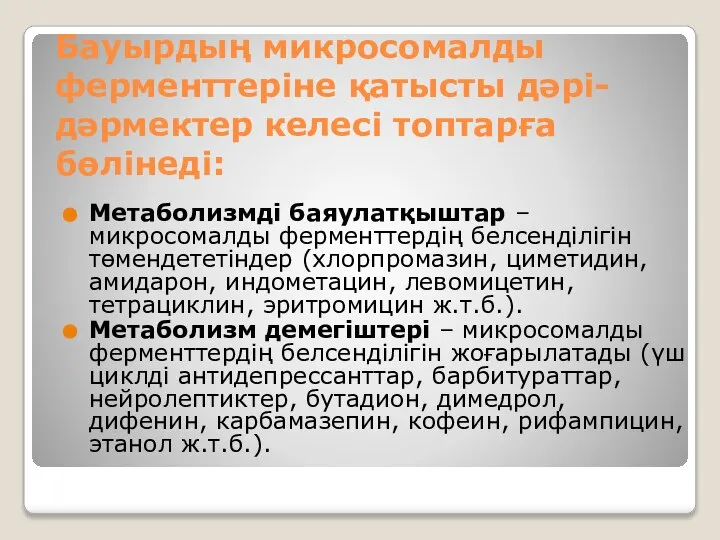 Бауырдың микросомалды ферменттеріне қатысты дәрі-дәрмектер келесі топтарға бөлінеді:

Метаболизмді баяулатқыштар – микросомалды ферменттердің белсенділігін төмендететіндер (хлорпромазин, циметидин, амидарон, индометацин, левомицетин, тетрациклин, эритромицин ж.т.б.).

Метаболизм демегіштері – микросомалды ферменттердің белсенділігін жоғарылатады (үш циклді антидепрессанттар, барбитураттар, нейролептиктер, бутадион, димедрол, дифенин, карбамазепин, кофеин, рифампицин, этанол ж.т.б.).